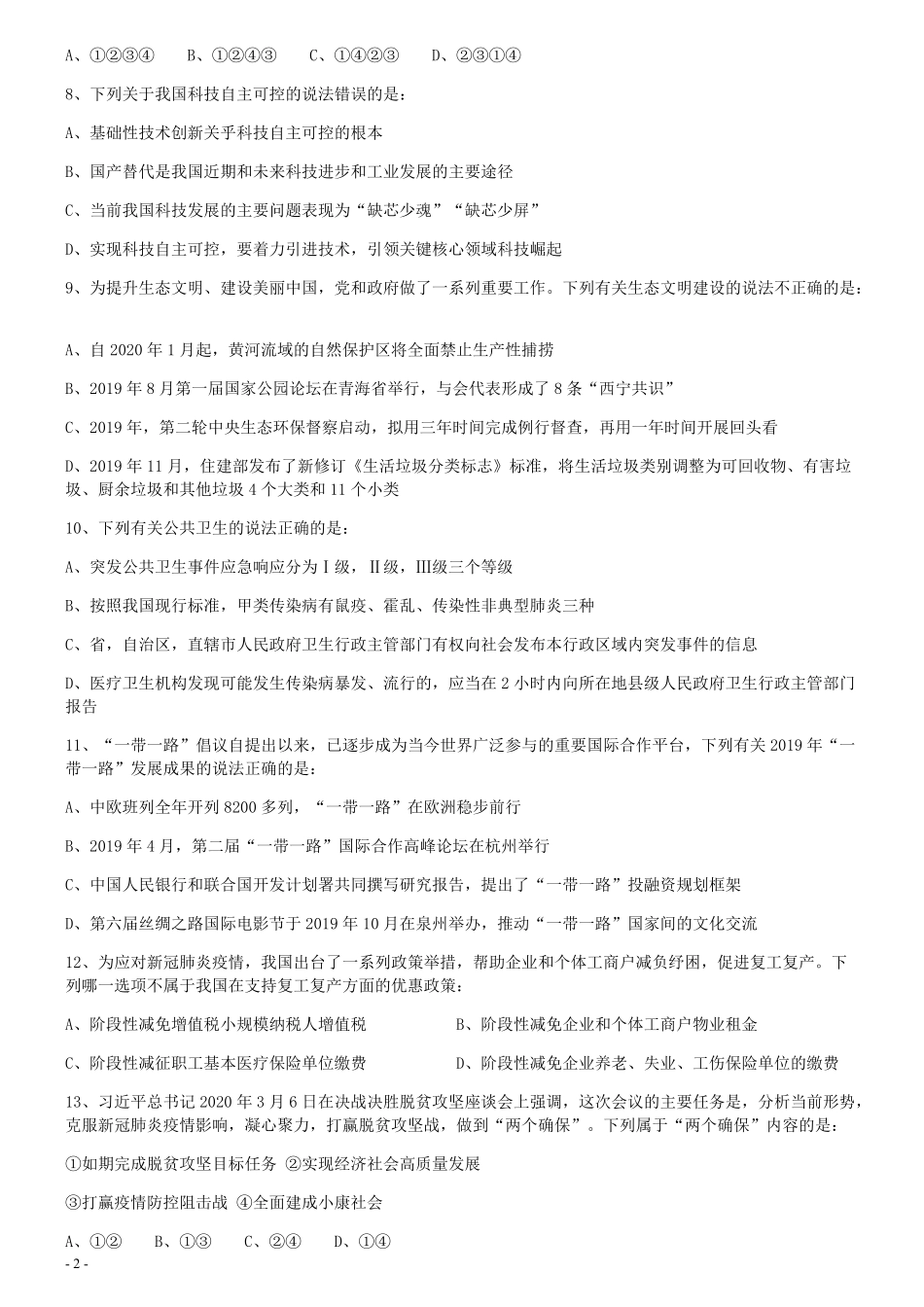 A、①②③④　　B、①②④③　　C、①④②③　　D、②③①④

8、下列关于我国科技自主可控的说法错误的是：

A、基础性技术创新关乎科技自主可控的根本

B、国产替代是我国近期和未来科技进步和工业发展的主要途径

C、当前我国科技发展的主要问题表现为“缺芯少魂”“缺芯少屏”

D、实现科技自主可控，要着力引进技术，引领关键核心领域科技崛起

9、为提升生态文明、建设美丽中国，党和政府做了一系列重要工作。下列有关生态文明建设的说法不正确的是：

A、自 2020 年 1 月起，黄河流域的自然保护区将全面禁止生产性捕捞

B、2019 年 8 月第一届国家公园论坛在青海省举行，与会代表形成了 8 条“西宁共识”

C、2019 年，第二轮中央生态环保督察启动，拟用三年时间完成例行督查，再用一年时间开展回头看

D、2019 年 11 月，住建部发布了新修订《生活垃圾分类标志》标准，将生活垃圾类别调整为可回收物、有害垃圾、厨余垃圾和其他垃圾 4 个大类和 11 个小类

10、下列有关公共卫生的说法正确的是：

A、突发公共卫生事件应急响应分为Ⅰ级，Ⅱ级，Ⅲ级三个等级

B、按照我国现行标准，甲类传染病有鼠疫、霍乱、传染性非典型肺炎三种

C、省，自治区，直辖市人民政府卫生行政主管部门有权向社会发布本行政区域内突发事件的信息

D、医疗卫生机构发现可能发生传染病暴发、流行的，应当在 2 小时内向所在地县级人民政府卫生行政主管部门报告

11、“一带一路”倡议自提出以来，已逐步成为当今世界广泛参与的重要国际合作平台，下列有关 2019 年“一带一路”发展成果的说法正确的是：

A、中欧班列全年开列 8200 多列，“一带一路”在欧洲稳步前行

B、2019 年 4 月，第二届“一带一路”国际合作高峰论坛在杭州举行

C、中国人民银行和联合国开发计划署共同撰写研究报告，提出了“一带一路”投融资规划框架

D、第六届丝绸之路国际电影节于 2019 年 10 月在泉州举办，推动“一带一路”国家间的文化交流

12、为应对新冠肺炎疫情，我国出台了一系列政策举措，帮助企业和个体工商户减负纾困，促进复工复产。下列哪一选项不属于我国在支持复工复产方面的优惠政策：

A、阶段性减免增值税小规模纳税人增值税　　B、阶段性减免企业和个体工商户物业租金

C、阶段性减征职工基本医疗保险单位缴费　　D、阶段性减免企业养老、失业、工伤保险单位的缴费

13、习近平总书记 2020 年 3 月 6 日在决战决胜脱贫攻坚座谈会上强调，这次会议的主要任务是，分析当前形势，克服新冠肺炎疫情影响，凝心聚力，打赢脱贫攻坚战，做到“两个确保”。下列属于“两个确保”内容的是：

①如期完成脱贫攻坚目标任务 ②实现经济社会高质量发展

③打赢疫情防控阻击战 ④全面建成小康社会

A、①②　　B、①③　　C、②④　　D、①④

- 2 -